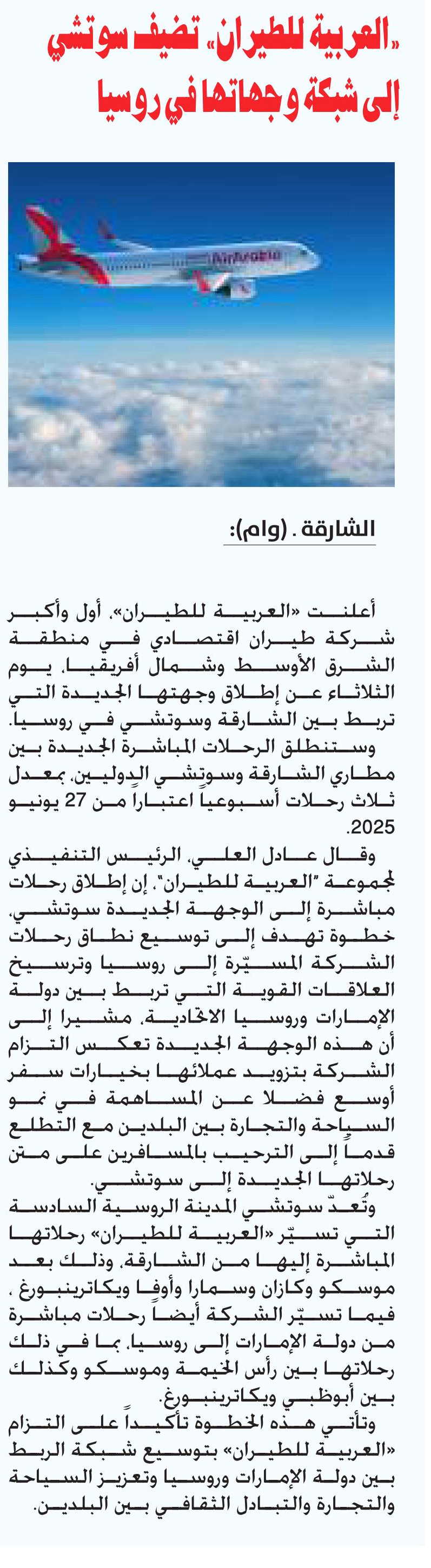 «العربية للطيران» تضيف سوتشي إلى شبكة وجهاتها في روسيا

Air Arabia

الشارقة . (وام):

أعلنت «العربية للطيران»، أول وأكبر شركة طيران اقتصادي في منطقة الشرق الأوسط وشمال أفريقيا، يوم الثلاثاء عن إطلاق وجهتها الجديدة التي تربط بين الشارقة وسوتشي في روسيا.

وستنطلق الرحلات المباشرة الجديدة بين مطاري الشارقة وسوتشي الدوليين، بمعدل ثلاث رحلات أسبوعياً اعتباراً من 27 يونيو 2025.

وقال عادل العلي، الرئيس التنفيذي لمجموعة "العربية للطيران"، إن إطلاق رحلات مباشرة إلى الوجهة الجديدة سوتشي، خطوة تهدف إلى توسيع نطاق رحلات الشركة المسيّرة إلى روسيا وترسيخ العلاقات القوية التي تربط بين دولة الإمارات وروسيا الاتحادية، مشيرا إلى أن هذه الوجهة الجديدة تعكس التزام الشركة بتزويد عملائها بخيارات سفر أوسع فضلا عن المساهمة في نمو السياحة والتجارة بين البلدين مع التطلع قدماً إلى الترحيب بالمسافرين على متن رحلاتها الجديدة إلى سوتشي.

وتُعدّ سوتشي المدينة الروسية السادسة التي تسيّر «العربية للطيران» رحلاتها المباشرة إليها من الشارقة، وذلك بعد موسكو وكازان وسمارا وأوفا ويكاترينبورغ ، فيما تسيّر الشركة أيضاً رحلات مباشرة من دولة الإمارات إلى روسيا، بما في ذلك رحلاتها بين رأس الخيمة وموسكو وكذلك بين أبوظبي ويكاترينبورغ.

وتأتي هذه الخطوة تأكيداً على التزام «العربية للطيران» بتوسيع شبكة الربط بين دولة الإمارات وروسيا وتعزيز السياحة والتجارة والتبادل الثقافي بين البلدين.